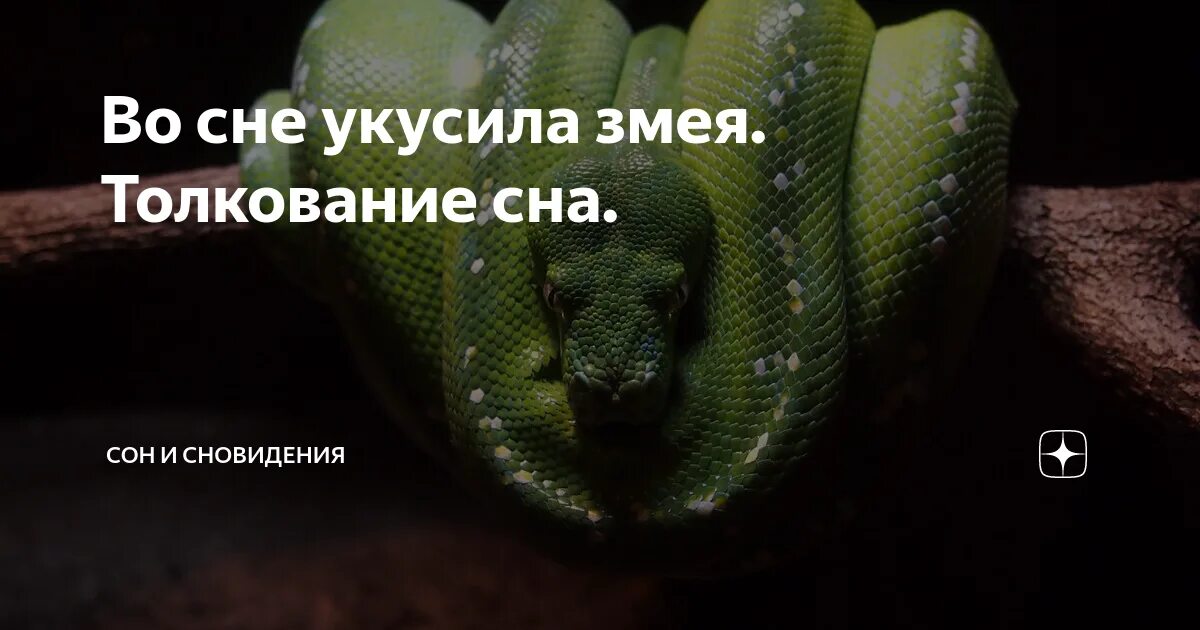 Во сне укусила змея. Толкование сна.

СОН И СНОВИДЕНИЯ